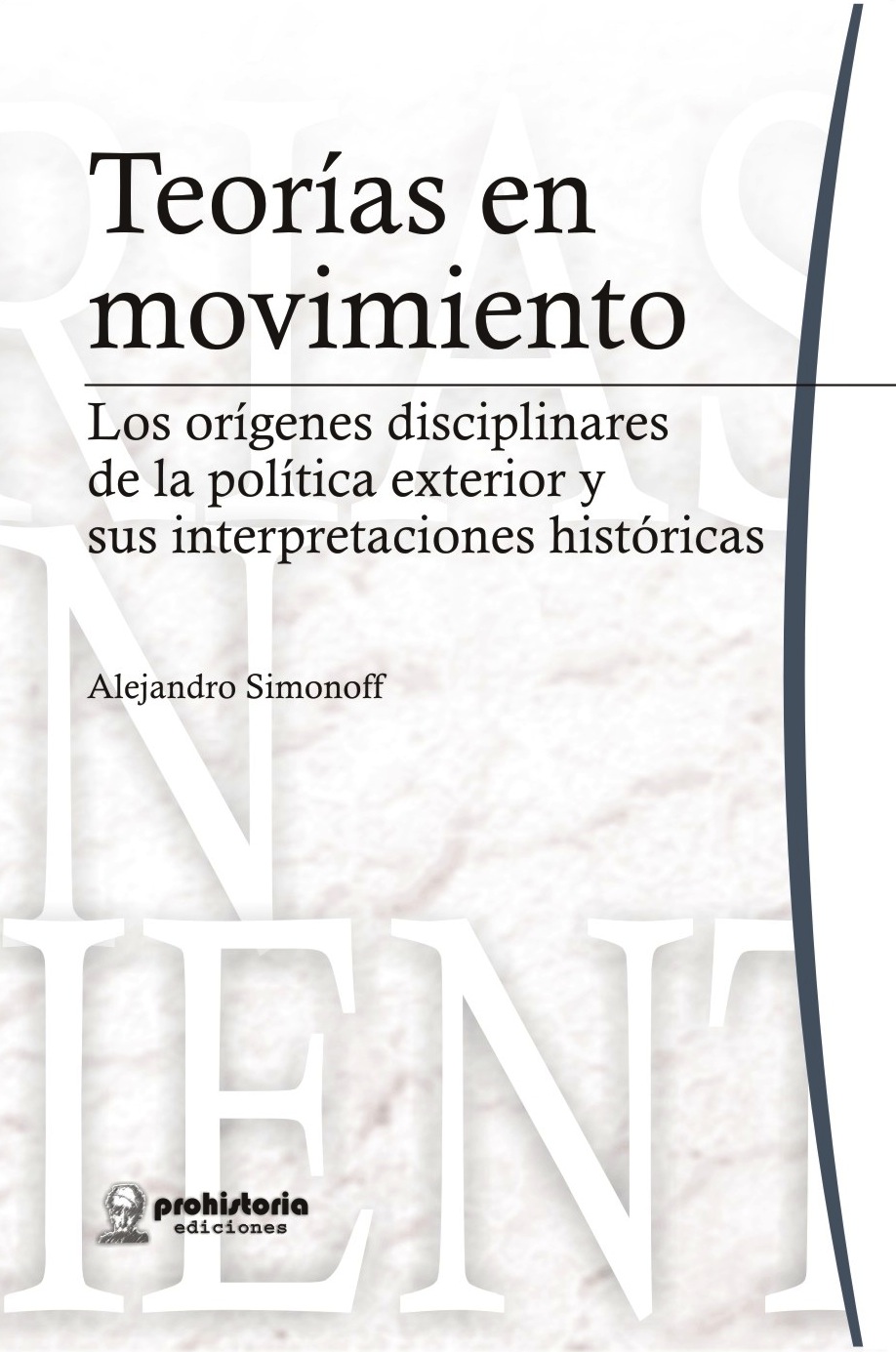 Teorías en movimiento

Los orígenes disciplinares de la política exterior y sus interpretaciones históricas

Alejandro Simonoff

prohistoria ediciones